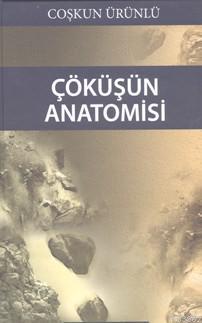 COŞKUN ÜRÜNLÜ

ÇÖKÜŞÜN ANATOMİSİ